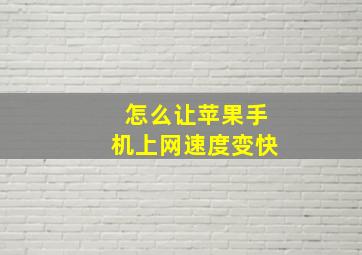 怎么让苹果手机上网速度变快